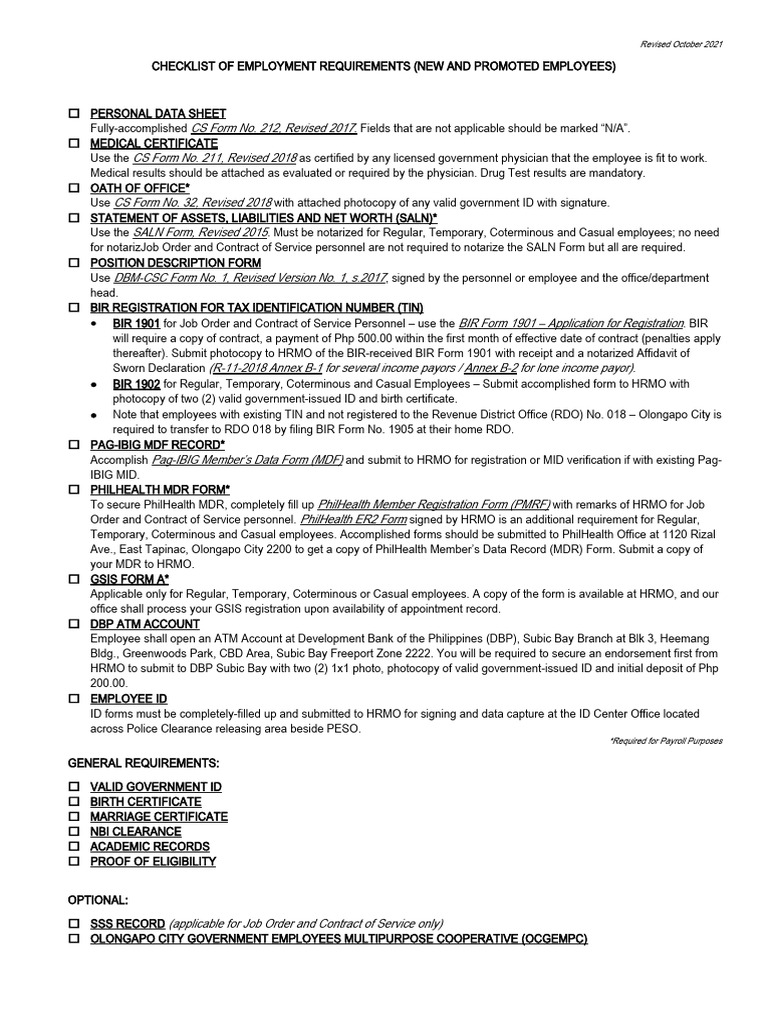 Revised October 2021

CHECKLIST OF EMPLOYMENT REQUIREMENTS (NEW AND PROMOTED EMPLOYEES)

☐ PERSONAL DATA SHEET
Fully-accomplished CS Form No. 212, Revised 2017. Fields that are not applicable should be marked "N/A".

☐ MEDICAL CERTIFICATE
Use the CS Form No. 211, Revised 2018 as certified by any licensed government physician that the employee is fit to work. Medical results should be attached as evaluated or required by the physician. Drug Test results are mandatory.

☐ OATH OF OFFICE*
Use CS Form No. 32, Revised 2018 with attached photocopy of any valid government ID with signature.

☐ STATEMENT OF ASSETS, LIABILITIES AND NET WORTH (SALN)*
Use the SALN Form, Revised 2015. Must be notarized for Regular, Temporary, Coterminous and Casual employees; no need for notarizJob Order and Contract of Service personnel are not required to notarize the SALN Form but all are required.

☐ POSITION DESCRIPTION FORM
Use DBM-CSC Form No. 1, Revised Version No. 1, s.2017, signed by the personnel or employee and the office/department head.

☐ BIR REGISTRATION FOR TAX IDENTIFICATION NUMBER (TIN)
• BIR 1901 for Job Order and Contract of Service Personnel – use the BIR Form 1901 – Application for Registration. BIR will require a copy of contract, a payment of Php 500.00 within the first month of effective date of contract (penalties apply thereafter). Submit photocopy to HRMO of the BIR-received BIR Form 1901 with receipt and a notarized Affidavit of Sworn Declaration (R-11-2018 Annex B-1 for several income payors / Annex B-2 for lone income payor).
• BIR 1902 for Regular, Temporary, Coterminous and Casual Employees – Submit accomplished form to HRMO with photocopy of two (2) valid government-issued ID and birth certificate.
• Note that employees with existing TIN and not registered to the Revenue District Office (RDO) No. 018 – Olongapo City is required to transfer to RDO 018 by filing BIR Form No. 1905 at their home RDO.

☐ PAG-IBIG MDF RECORD*
Accomplish Pag-IBIG Member's Data Form (MDF) and submit to HRMO for registration or MID verification if with existing Pag-IBIG MID.

☐ PHILHEALTH MDR FORM*
To secure PhilHealth MDR, completely fill up PhilHealth Member Registration Form (PMRF) with remarks of HRMO for Job Order and Contract of Service personnel. PhilHealth ER2 Form signed by HRMO is an additional requirement for Regular, Temporary, Coterminous and Casual employees. Accomplished forms should be submitted to PhilHealth Office at 1120 Rizal Ave., East Tapinac, Olongapo City 2200 to get a copy of PhilHealth Member's Data Record (MDR) Form. Submit a copy of your MDR to HRMO.

☐ GSIS FORM A*
Applicable only for Regular, Temporary, Coterminous or Casual employees. A copy of the form is available at HRMO, and our office shall process your GSIS registration upon availability of appointment record.

☐ DBP ATM ACCOUNT
Employee shall open an ATM Account at Development Bank of the Philippines (DBP), Subic Bay Branch at Blk 3, Heemang Bldg., Greenwoods Park, CBD Area, Subic Bay Freeport Zone 2222. You will be required to secure an endorsement first from HRMO to submit to DBP Subic Bay with two (2) 1x1 photo, photocopy of valid government-issued ID and initial deposit of Php 200.00.

☐ EMPLOYEE ID
ID forms must be completely-filled up and submitted to HRMO for signing and data capture at the ID Center Office located across Police Clearance releasing area beside PESO.

*Required for Payroll Purposes

GENERAL REQUIREMENTS:

☐ VALID GOVERNMENT ID
☐ BIRTH CERTIFICATE
☐ MARRIAGE CERTIFICATE
☐ NBI CLEARANCE
☐ ACADEMIC RECORDS
☐ PROOF OF ELIGIBILITY

OPTIONAL:

☐ SSS RECORD (applicable for Job Order and Contract of Service only)
☐ OLONGAPO CITY GOVERNMENT EMPLOYEES MULTIPURPOSE COOPERATIVE (OCGEMPC)